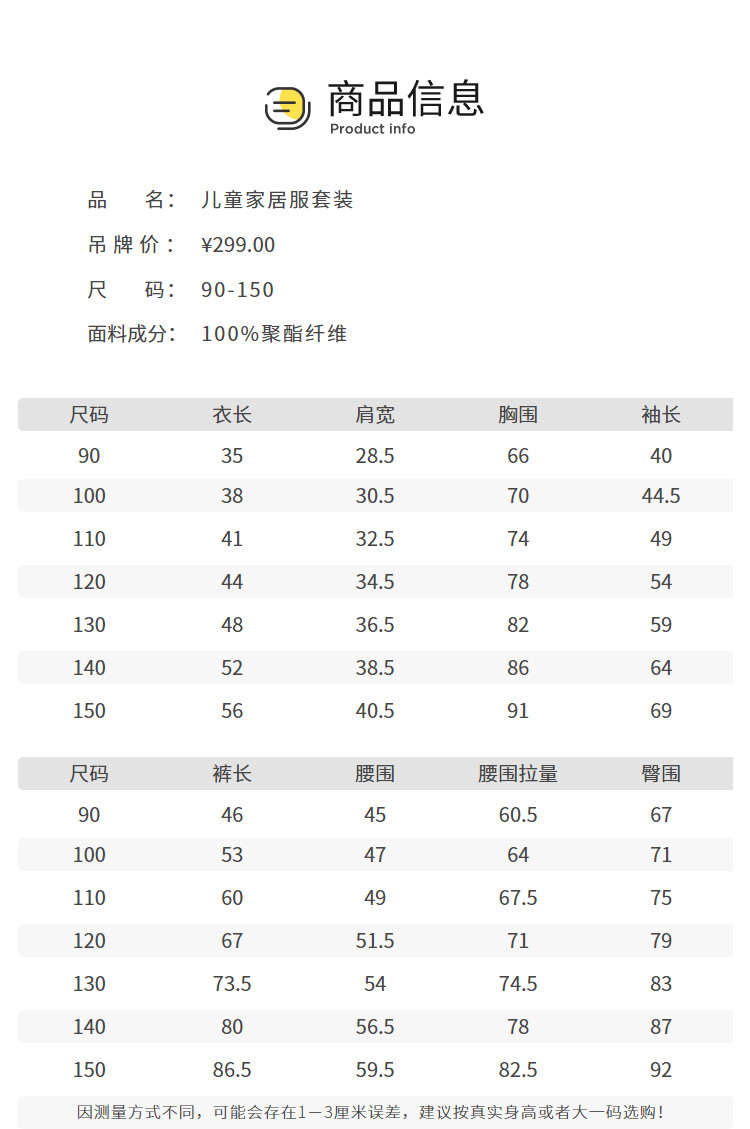 商品信息
Product info

品 名: 儿童家居服套装

吊牌价: ¥299.00

尺 码: 90-150

面料成分: 100%聚酯纤维

| 尺码 | 衣长 | 肩宽 | 胸围 | 袖长 |
|---|---|---|---|---|
| 90 | 35 | 28.5 | 66 | 40 |
| 100 | 38 | 30.5 | 70 | 44.5 |
| 110 | 41 | 32.5 | 74 | 49 |
| 120 | 44 | 34.5 | 78 | 54 |
| 130 | 48 | 36.5 | 82 | 59 |
| 140 | 52 | 38.5 | 86 | 64 |
| 150 | 56 | 40.5 | 91 | 69 |

| 尺码 | 裤长 | 腰围 | 腰围拉量 | 臀围 |
|---|---|---|---|---|
| 90 | 46 | 45 | 60.5 | 67 |
| 100 | 53 | 47 | 64 | 71 |
| 110 | 60 | 49 | 67.5 | 75 |
| 120 | 67 | 51.5 | 71 | 79 |
| 130 | 73.5 | 54 | 74.5 | 83 |
| 140 | 80 | 56.5 | 78 | 87 |
| 150 | 86.5 | 59.5 | 82.5 | 92 |

因测量方式不同，可能会存在1—3厘米误差，建议按真实身高或者大一码选购!